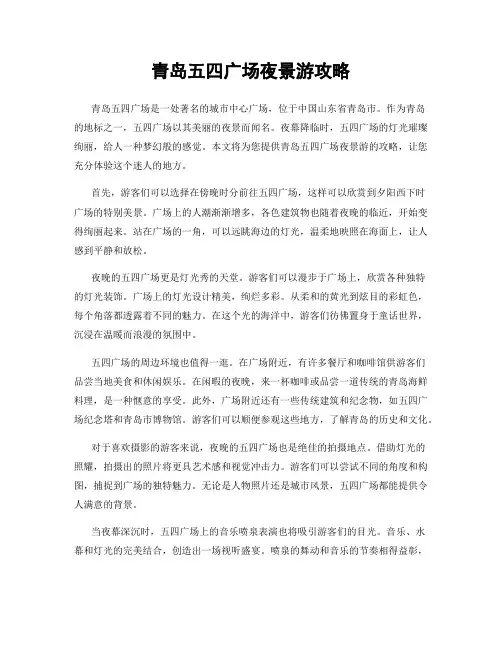 青岛五四广场夜景游攻略

青岛五四广场是一处著名的城市中心广场，位于中国山东省青岛市。作为青岛的地标之一，五四广场以其美丽的夜景而闻名。夜幕降临时，五四广场的灯光璀璨绚丽，给人一种梦幻般的感觉。本文将为您提供青岛五四广场夜景游的攻略，让您充分体验这个迷人的地方。

首先，游客们可以选择在傍晚时分前往五四广场，这样可以欣赏到夕阳西下时广场的特别美景。广场上的人潮渐渐增多，各色建筑物也随着夜晚的临近，开始变得绚丽起来。站在广场的一角，可以远眺海边的灯光，温柔地映照在海面上，让人感到平静和放松。

夜晚的五四广场更是灯光秀的天堂。游客们可以漫步于广场上，欣赏各种独特的灯光装饰。广场上的灯光设计精美，绚烂多彩。从柔和的黄光到炫目的彩虹色，每个角落都透露着不同的魅力。在这个光的海洋中，游客们彷佛置身于童话世界，沉浸在温暖而浪漫的氛围中。

五四广场的周边环境也值得一逛。在广场附近，有许多餐厅和咖啡馆供游客们品尝当地美食和休闲娱乐。在闲暇的夜晚，来一杯咖啡或品尝一道传统的青岛海鲜料理，是一种惬意的享受。此外，广场附近还有一些传统建筑和纪念物，如五四广场纪念塔和青岛市博物馆。游客们可以顺便参观这些地方，了解青岛的历史和文化。

对于喜欢摄影的游客来说，夜晚的五四广场也是绝佳的拍摄地点。借助灯光的照耀，拍摄出的照片将更具艺术感和视觉冲击力。游客们可以尝试不同的角度和构图，捕捉到广场的独特魅力。无论是人物照片还是城市风景，五四广场都能提供令人满意的背景。

当夜幕深沉时，五四广场上的音乐喷泉表演也将吸引游客们的目光。音乐、水幕和灯光的完美结合，创造出一场视听盛宴。喷泉的舞动和音乐的节奏相得益彰，